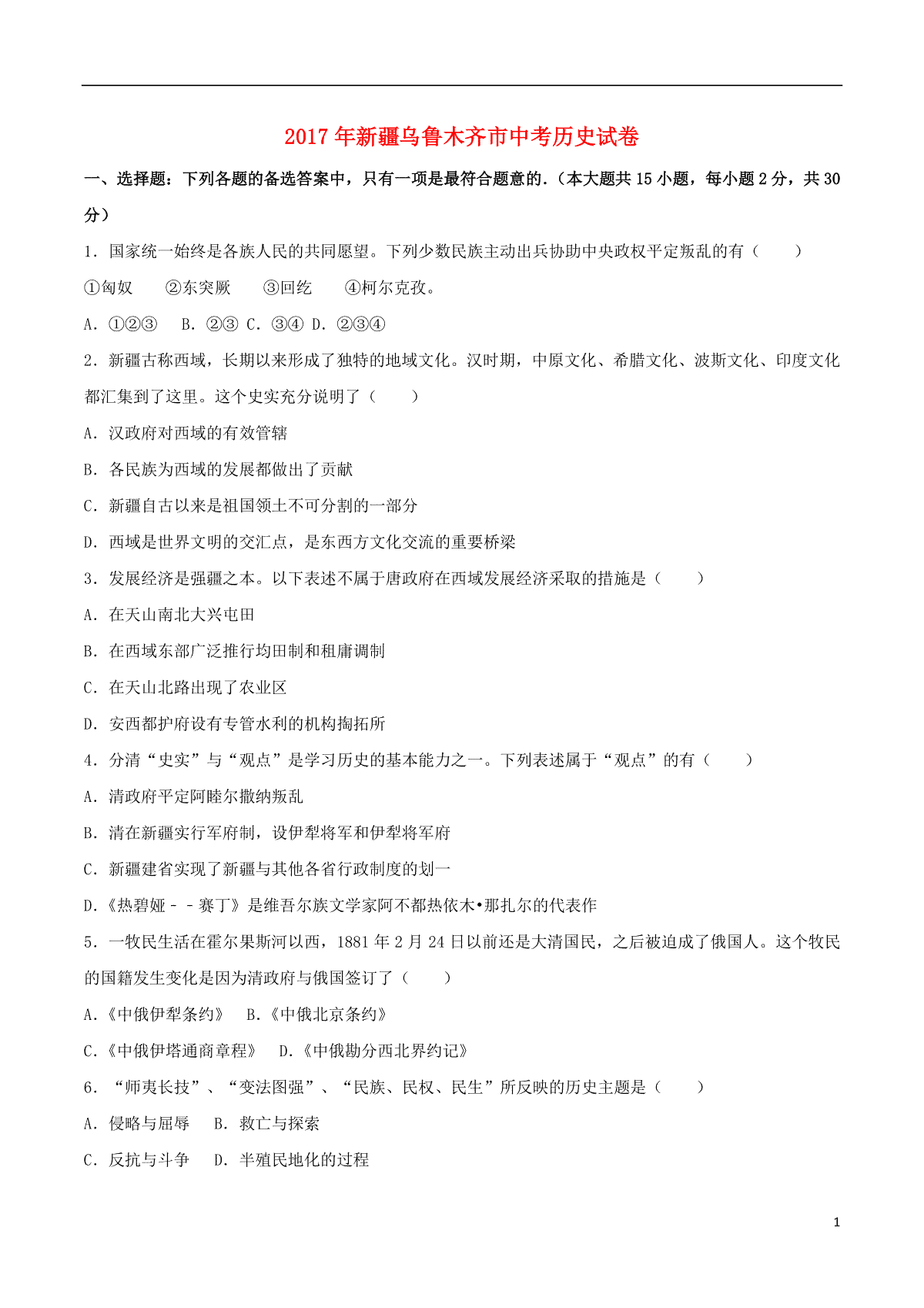 2017年新疆乌鲁木齐市中考历史试卷

一、选择题：下列各题的备选答案中，只有一项是最符合题意的.（本大题共15小题，每小题2分，共30分）

1．国家统一始终是各族人民的共同愿望。下列少数民族主动出兵协助中央政权平定叛乱的有（　　）

①匈奴　　②东突厥　　③回纥　　④柯尔克孜。

A．①②③　 B．②③ C．③④ D．②③④

2．新疆古称西域，长期以来形成了独特的地域文化。汉时期，中原文化、希腊文化、波斯文化、印度文化都汇集到了这里。这个史实充分说明了（　　）

A．汉政府对西域的有效管辖

B．各民族为西域的发展都做出了贡献

C．新疆自古以来是祖国领土不可分割的一部分

D．西域是世界文明的交汇点，是东西方文化交流的重要桥梁

3．发展经济是强疆之本。以下表述不属于唐政府在西域发展经济采取的措施是（　　）

A．在天山南北大兴屯田

B．在西域东部广泛推行均田制和租庸调制

C．在天山北路出现了农业区

D．安西都护府设有专管水利的机构掏拓所

4．分清“史实”与“观点”是学习历史的基本能力之一。下列表述属于“观点”的有（　　）

A．清政府平定阿睦尔撒纳叛乱

B．清在新疆实行军府制，设伊犁将军和伊犁将军府

C．新疆建省实现了新疆与其他各省行政制度的划一

D．《热碧娅－－赛丁》是维吾尔族文学家阿不都热依木•那扎尔的代表作

5．一牧民生活在霍尔果斯河以西，1881年2月24日以前还是大清国民，之后被迫成了俄国人。这个牧民的国籍发生变化是因为清政府与俄国签订了（　　）

A．《中俄伊犁条约》　B．《中俄北京条约》

C．《中俄伊塔通商章程》　D．《中俄勘分西北界约记》

6．“师夷长技”、“变法图强”、“民族、民权、民生”所反映的历史主题是（　　）

A．侵略与屈辱　 B．救亡与探索

C．反抗与斗争　 D．半殖民地化的过程

1